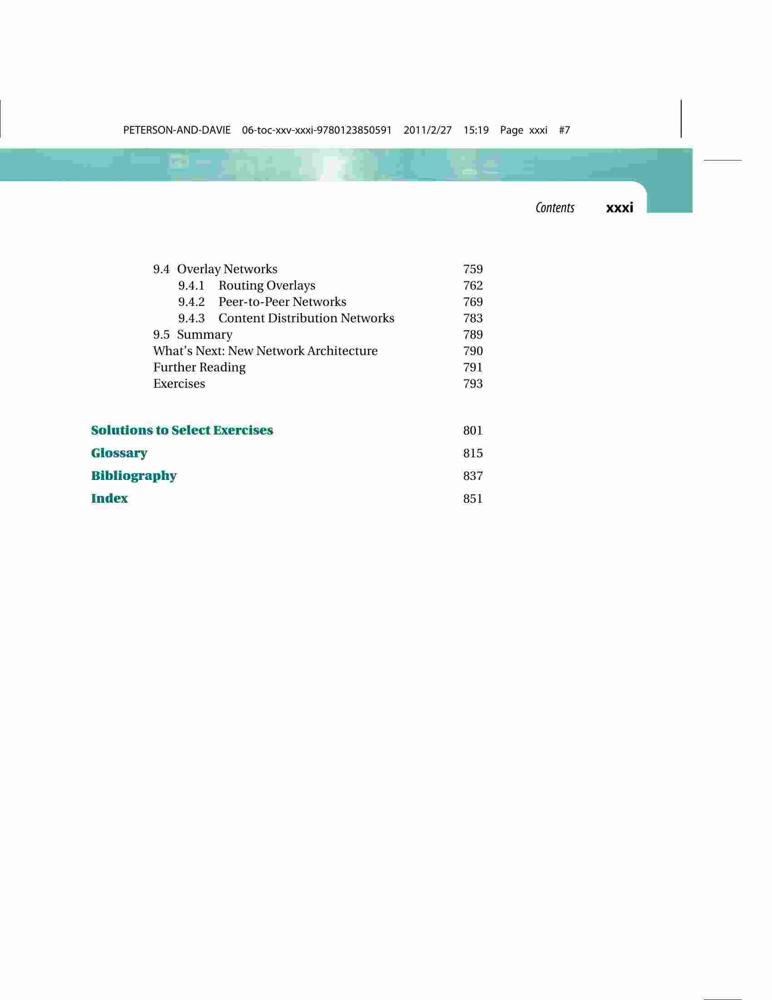 PETERSON-AND-DAVIE 06-toc-xxv-xxxi-9780123850591 2011/2/27 15:19 Page xxxi #7

Contents xxxi

9.4 Overlay Networks 759
9.4.1 Routing Overlays 762
9.4.2 Peer-to-Peer Networks 769
9.4.3 Content Distribution Networks 783
9.5 Summary 789
What's Next: New Network Architecture 790
Further Reading 791
Exercises 793

Solutions to Select Exercises 801
Glossary 815
Bibliography 837
Index 851